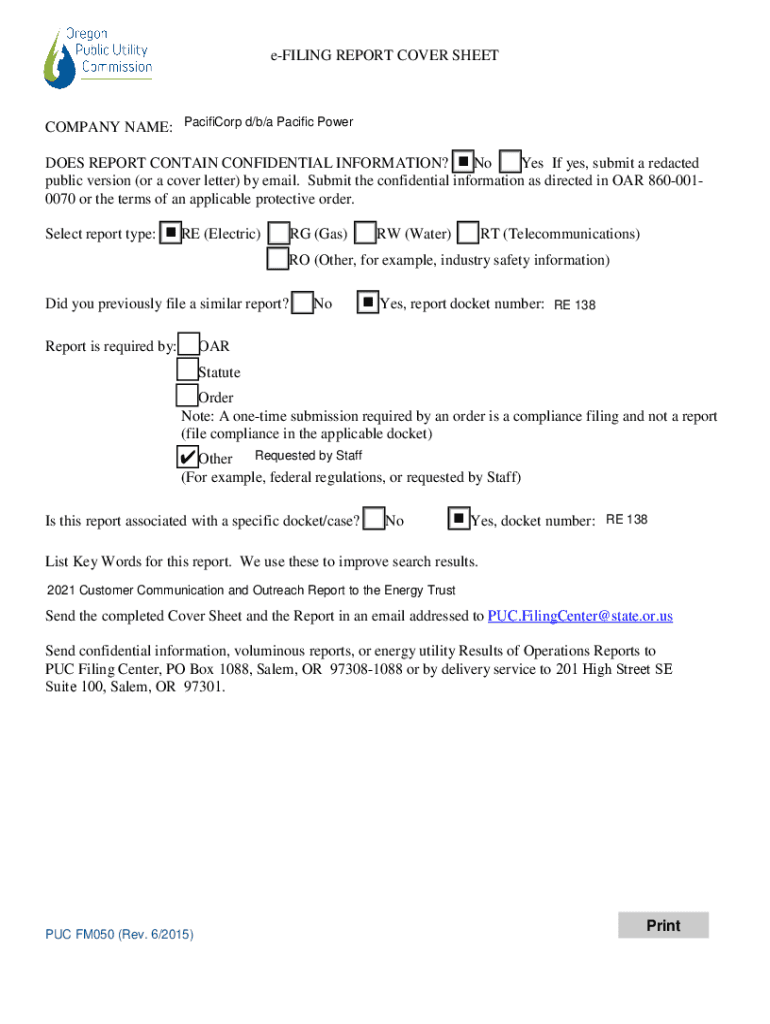 Oregon Public Utility Commission

e-FILING REPORT COVER SHEET

COMPANY NAME: PacifiCorp d/b/a Pacific Power

DOES REPORT CONTAIN CONFIDENTIAL INFORMATION? ■ No ☐ Yes If yes, submit a redacted public version (or a cover letter) by email. Submit the confidential information as directed in OAR 860-001-0070 or the terms of an applicable protective order.

Select report type: ■ RE (Electric) ☐ RG (Gas) ☐ RW (Water) ☐ RT (Telecommunications)
☐ RO (Other, for example, industry safety information)

Did you previously file a similar report? ☐ No ■ Yes, report docket number: RE 138

Report is required by: ☐ OAR
☐ Statute
☐ Order
Note: A one-time submission required by an order is a compliance filing and not a report (file compliance in the applicable docket)
✔ Other Requested by Staff
(For example, federal regulations, or requested by Staff)

Is this report associated with a specific docket/case? ☐ No ■ Yes, docket number: RE 138

List Key Words for this report. We use these to improve search results.

2021 Customer Communication and Outreach Report to the Energy Trust

Send the completed Cover Sheet and the Report in an email addressed to PUC.FilingCenter@state.or.us

Send confidential information, voluminous reports, or energy utility Results of Operations Reports to PUC Filing Center, PO Box 1088, Salem, OR 97308-1088 or by delivery service to 201 High Street SE Suite 100, Salem, OR 97301.

PUC FM050 (Rev. 6/2015)

Print